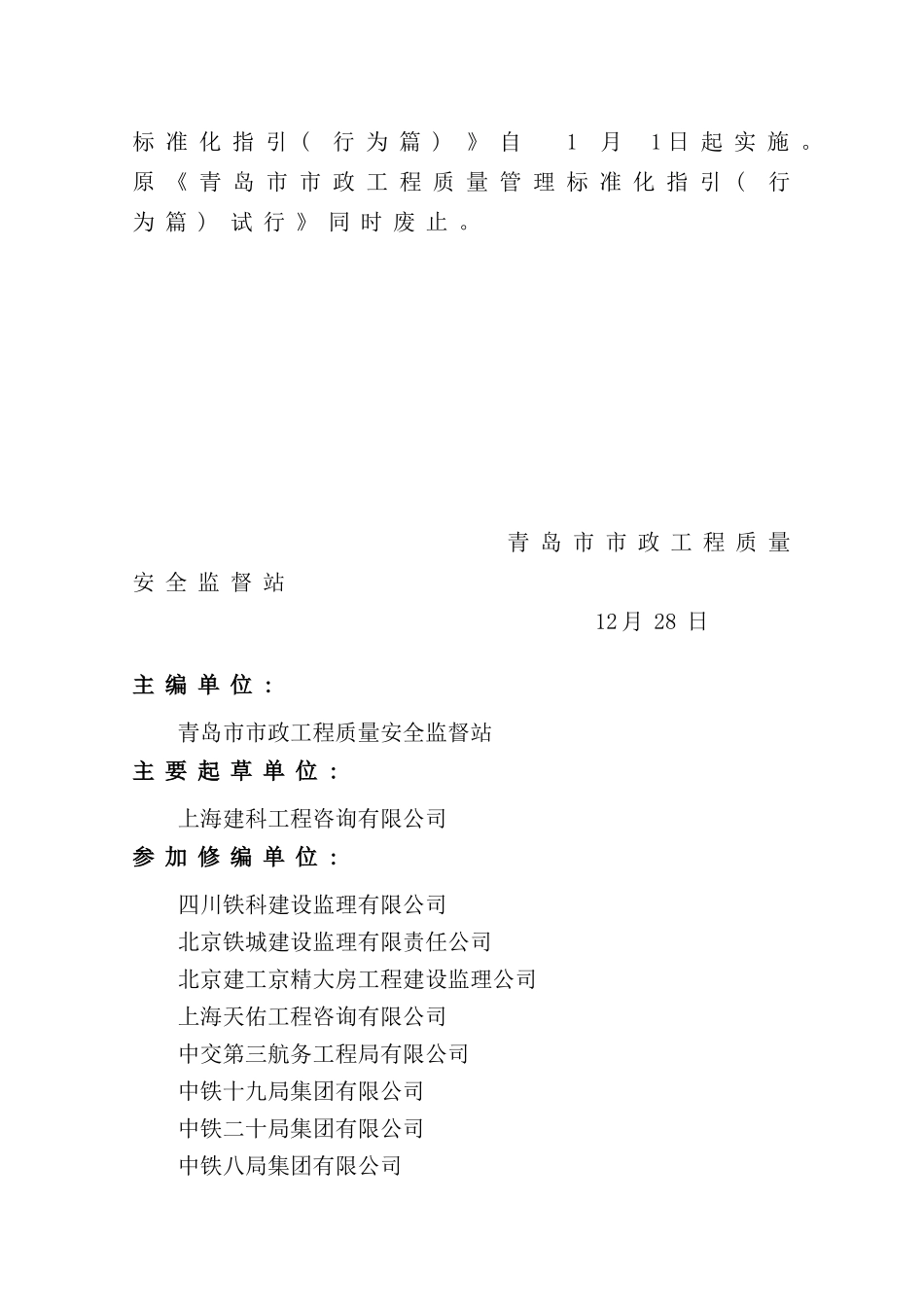 标准化指引（行为篇）》自 1 月 1日起实施。原《青岛市市政工程质量管理标准化指引（行为篇）试行》同时废止。

青岛市市政工程质量安全监督站

12月 28 日

主编单位：

青岛市市政工程质量安全监督站

主要起草单位：

上海建科工程咨询有限公司

参加修编单位：

四川铁科建设监理有限公司
北京铁城建设监理有限责任公司
北京建工京精大房工程建设监理公司
上海天佑工程咨询有限公司
中交第三航务工程局有限公司
中铁十九局集团有限公司
中铁二十局集团有限公司
中铁八局集团有限公司